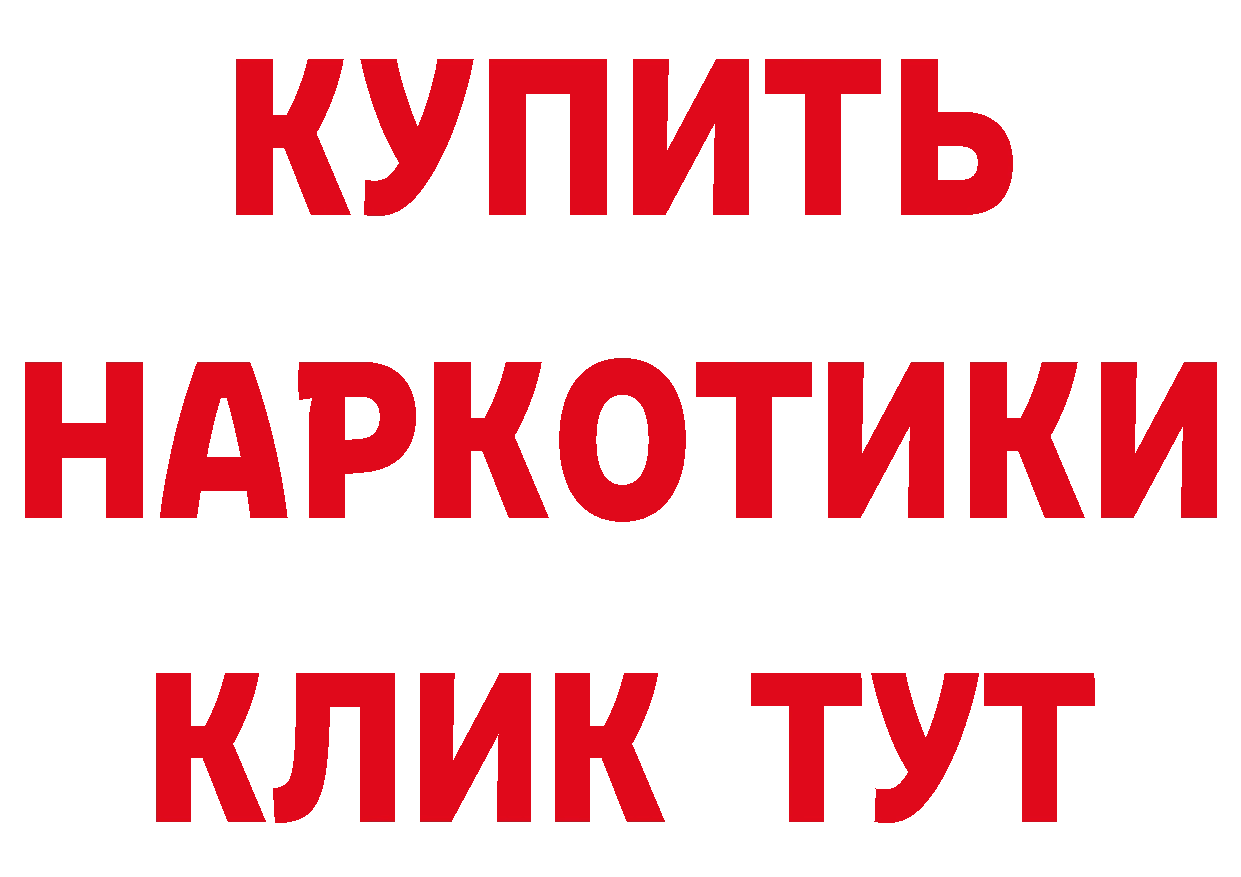 КУПИТЬ
НАРКОТИКИ
КЛИК ТУТ